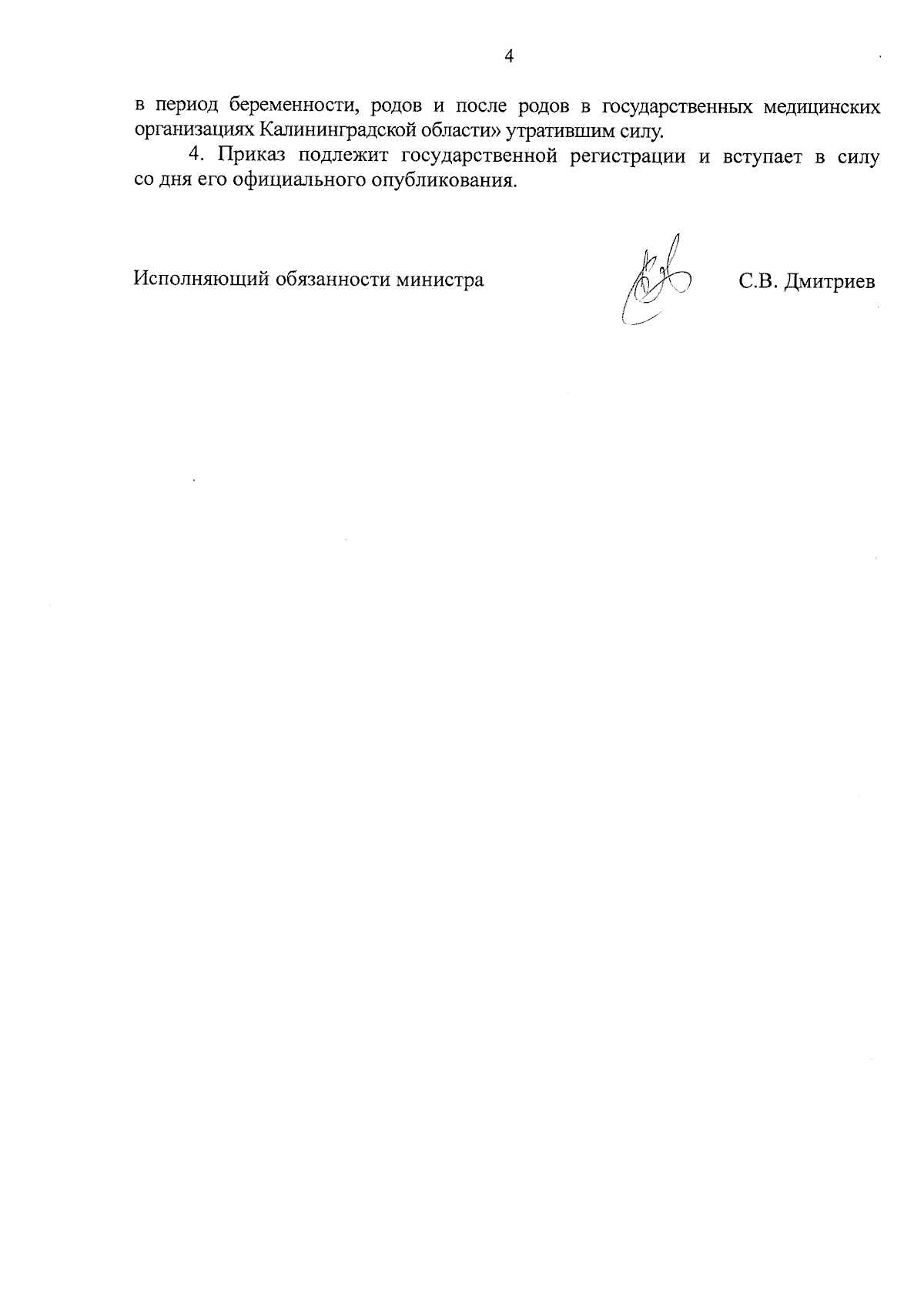 4

в период беременности, родов и после родов в государственных медицинских организациях Калининградской области» утратившим силу.

4. Приказ подлежит государственной регистрации и вступает в силу со дня его официального опубликования.

Исполняющий обязанности министра

С.В. Дмитриев